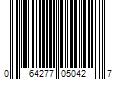 0 64277 05042 7